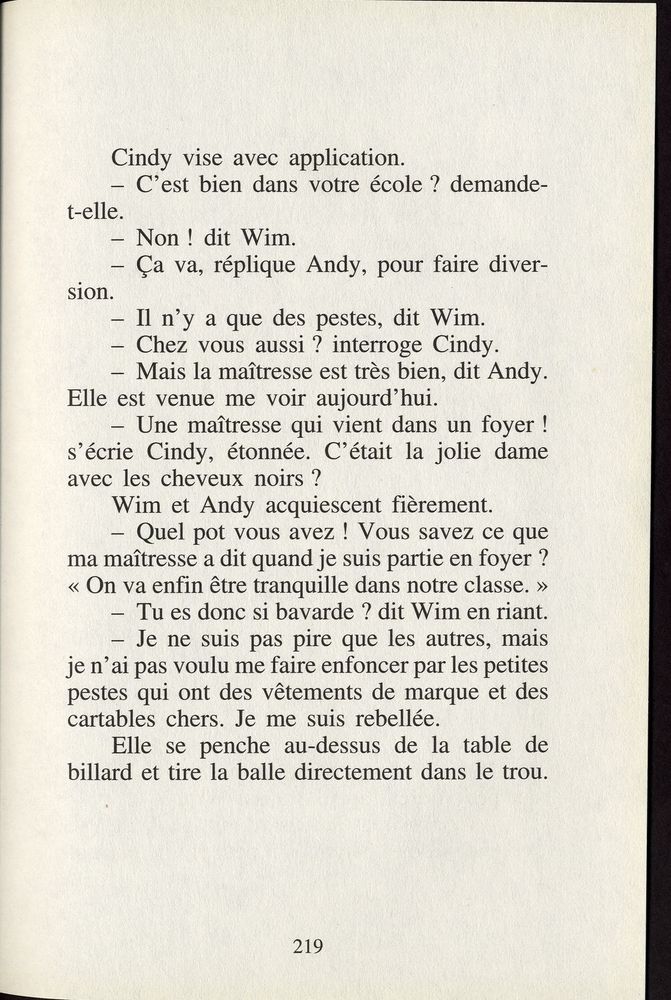 Cindy vise avec application.

– C'est bien dans votre école ? demande-t-elle.

– Non ! dit Wim.

– Ça va, réplique Andy, pour faire diversion.

– Il n'y a que des pestes, dit Wim.

– Chez vous aussi ? interroge Cindy.

– Mais la maîtresse est très bien, dit Andy. Elle est venue me voir aujourd'hui.

– Une maîtresse qui vient dans un foyer ! s'écrie Cindy, étonnée. C'était la jolie dame avec les cheveux noirs ?

Wim et Andy acquiescent fièrement.

– Quel pot vous avez ! Vous savez ce que ma maîtresse a dit quand je suis partie en foyer ? « On va enfin être tranquille dans notre classe. »

– Tu es donc si bavarde ? dit Wim en riant.

– Je ne suis pas pire que les autres, mais je n'ai pas voulu me faire enfoncer par les petites pestes qui ont des vêtements de marque et des cartables chers. Je me suis rebellée.

Elle se penche au-dessus de la table de billard et tire la balle directement dans le trou.

219